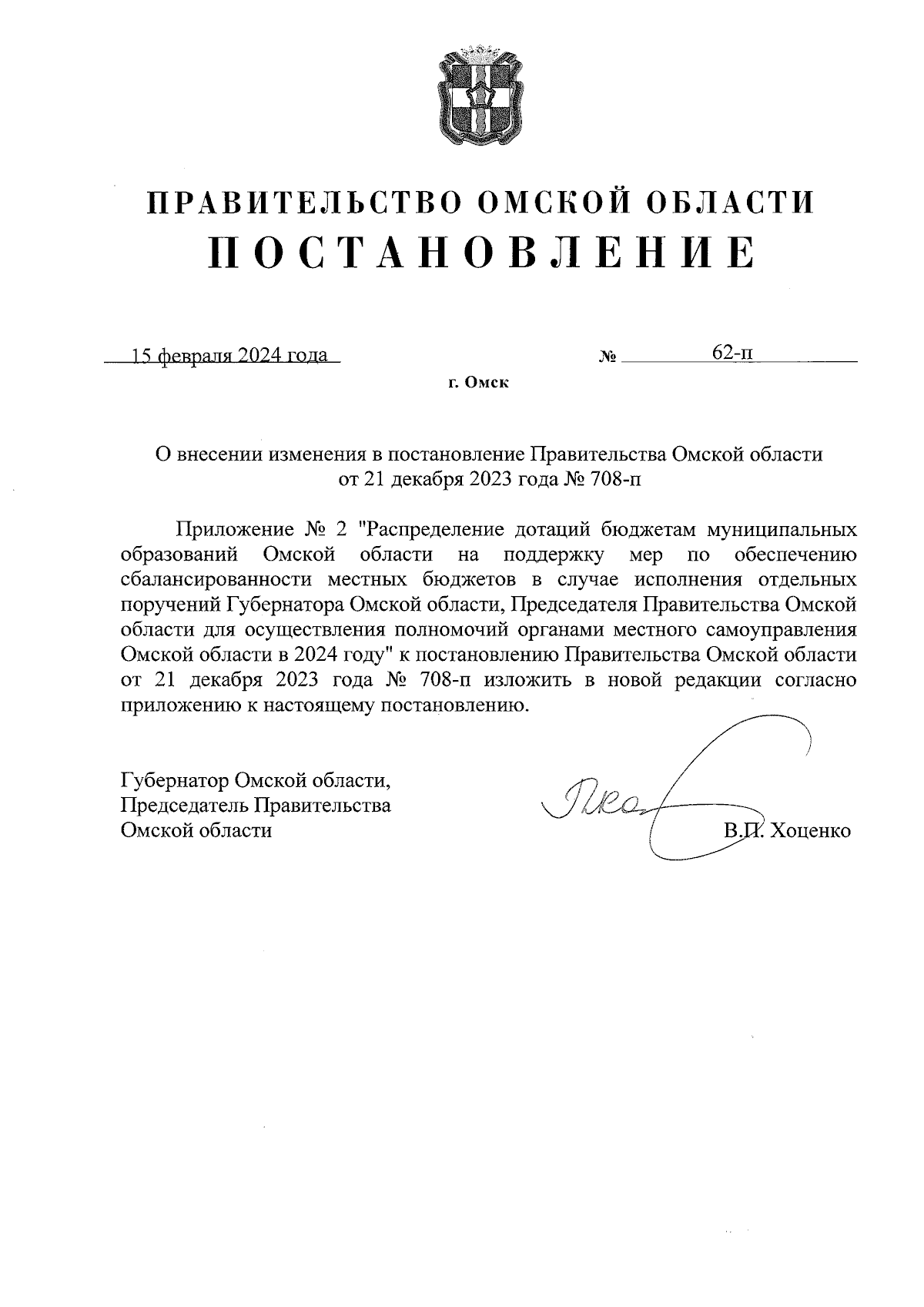 ПРАВИТЕЛЬСТВО ОМСКОЙ ОБЛАСТИ
ПОСТАНОВЛЕНИЕ

15 февраля 2024 года № 62-п

г. Омск

О внесении изменения в постановление Правительства Омской области от 21 декабря 2023 года № 708-п

Приложение № 2 "Распределение дотаций бюджетам муниципальных образований Омской области на поддержку мер по обеспечению сбалансированности местных бюджетов в случае исполнения отдельных поручений Губернатора Омской области, Председателя Правительства Омской области для осуществления полномочий органами местного самоуправления Омской области в 2024 году" к постановлению Правительства Омской области от 21 декабря 2023 года № 708-п изложить в новой редакции согласно приложению к настоящему постановлению.

Губернатор Омской области,
Председатель Правительства
Омской области

В.П. Хоценко